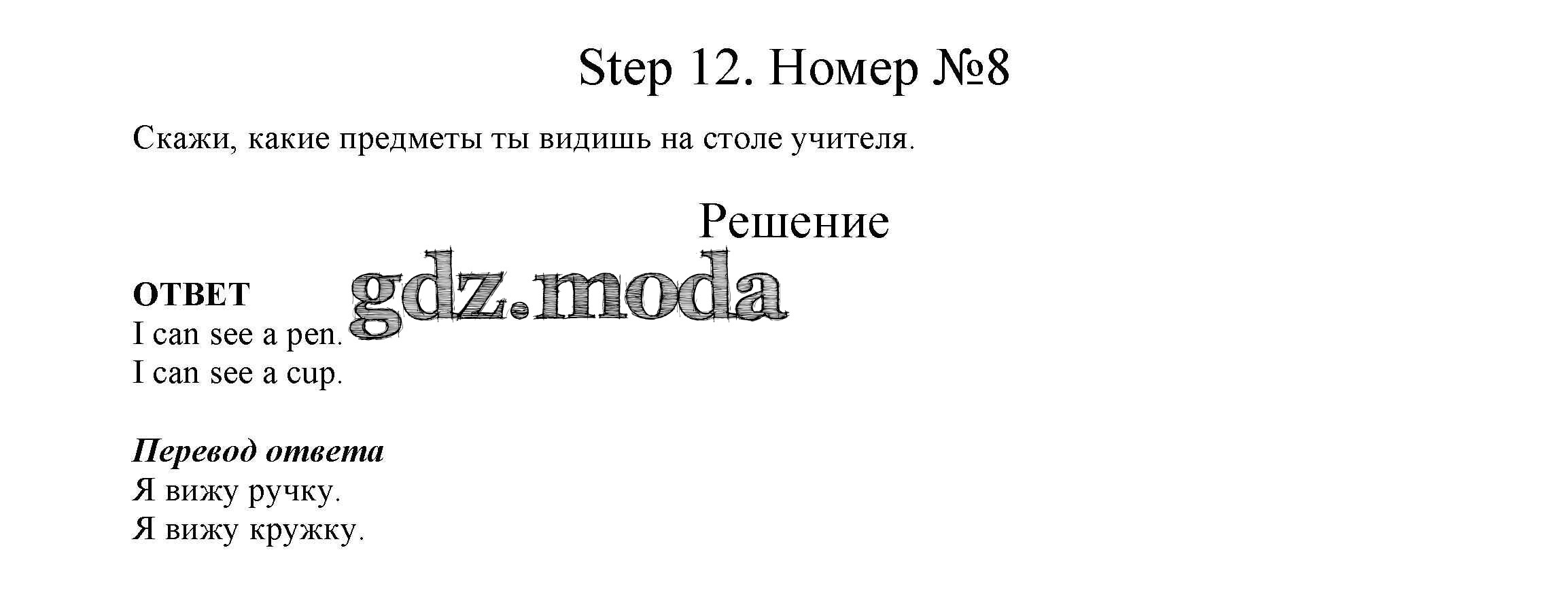 Step 12. Номер №8

Скажи, какие предметы ты видишь на столе учителя.

Решение

ОТВЕТ
I can see a pen.
I can see a cup.

Перевод ответа
Я вижу ручку.
Я вижу кружку.

gdz.moda